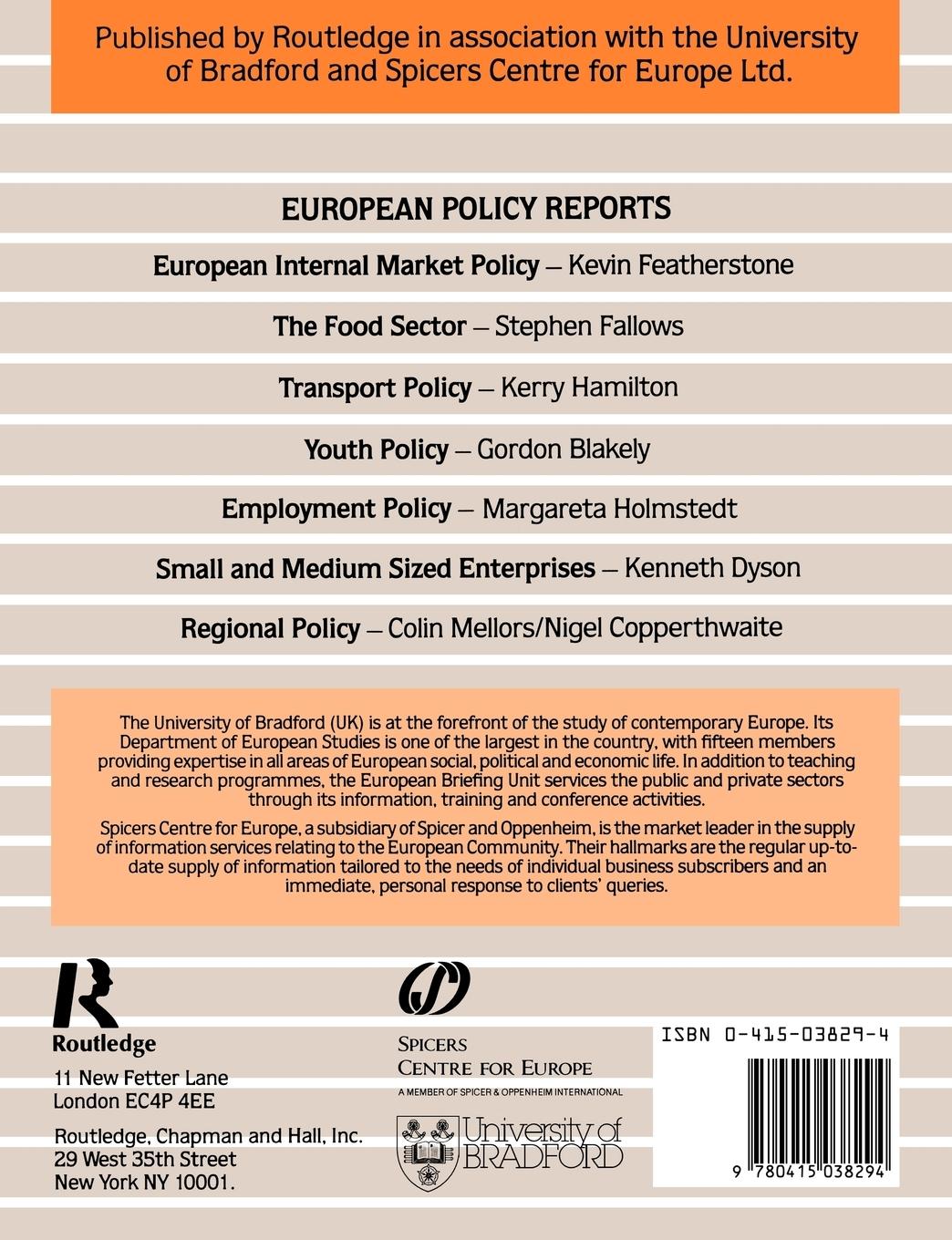 Published by Routledge in association with the University of Bradford and Spicers Centre for Europe Ltd.

EUROPEAN POLICY REPORTS

European Internal Market Policy — Kevin Featherstone

The Food Sector — Stephen Fallows

Transport Policy — Kerry Hamilton

Youth Policy — Gordon Blakely

Employment Policy — Margareta Holmstedt

Small and Medium Sized Enterprises — Kenneth Dyson

Regional Policy — Colin Mellors/Nigel Copperthwaite

The University of Bradford (UK) is at the forefront of the study of contemporary Europe. Its Department of European Studies is one of the largest in the country, with fifteen members providing expertise in all areas of European social, political and economic life. In addition to teaching and research programmes, the European Briefing Unit services the public and private sectors through its information, training and conference activities.

Spicers Centre for Europe, a subsidiary of Spicer and Oppenheim, is the market leader in the supply of information services relating to the European Community. Their hallmarks are the regular up-to-date supply of information tailored to the needs of individual business subscribers and an immediate, personal response to clients' queries.

Routledge
11 New Fetter Lane
London EC4P 4EE

Routledge, Chapman and Hall, Inc.
29 West 35th Street
New York NY 10001.

SPICERS
CENTRE FOR EUROPE
A MEMBER OF SPICER & OPPENHEIM INTERNATIONAL

University of BRADFORD

ISBN 0-415-03829-4

9 780415 038294